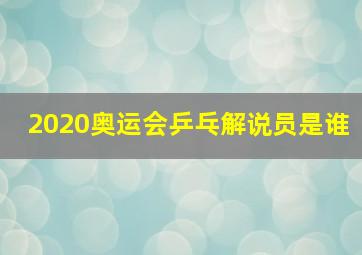 2020奥运会乒乓解说员是谁